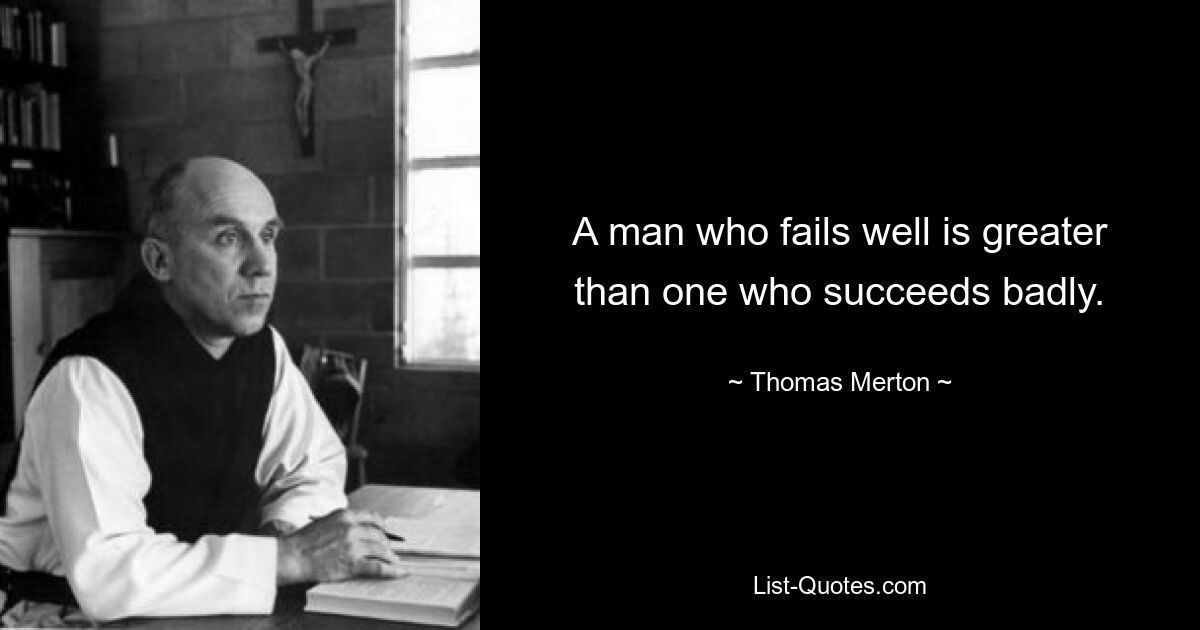 A man who fails well is greater than one who succeeds badly.

~ Thomas Merton ~

List-Quotes.com